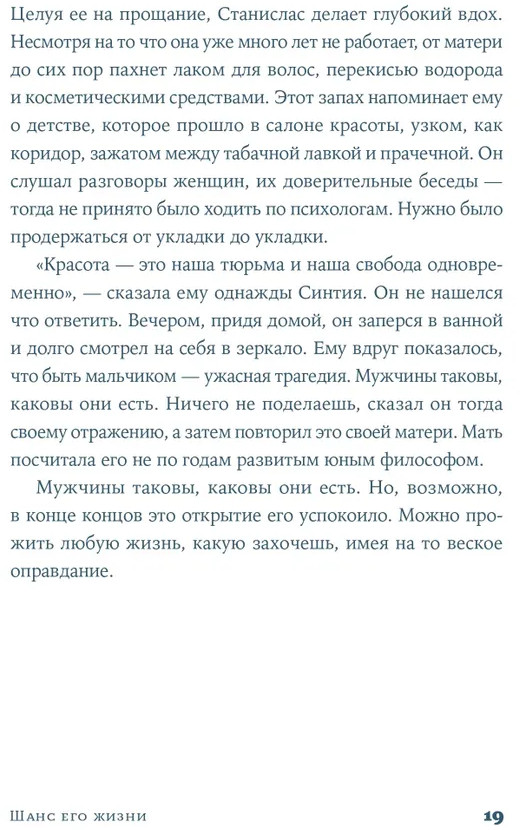 Целуя ее на прощание, Станислас делает глубокий вдох. Несмотря на то что она уже много лет не работает, от матери до сих пор пахнет лаком для волос, перекисью водорода и косметическими средствами. Этот запах напоминает ему о детстве, которое прошло в салоне красоты, узком, как коридор, зажатом между табачной лавкой и прачечной. Он слушал разговоры женщин, их доверительные беседы — тогда не принято было ходить по психологам. Нужно было продержаться от укладки до укладки.

«Красота — это наша тюрьма и наша свобода одновременно», — сказала ему однажды Синтия. Он не нашелся что ответить. Вечером, придя домой, он заперся в ванной и долго смотрел на себя в зеркало. Ему вдруг показалось, что быть мальчиком — ужасная трагедия. Мужчины таковы, каковы они есть. Ничего не поделаешь, сказал он тогда своему отражению, а затем повторил это своей матери. Мать посчитала его не по годам развитым юным философом.

Мужчины таковы, каковы они есть. Но, возможно, в конце концов это открытие его успокоило. Можно прожить любую жизнь, какую захочешь, имея на то веское оправдание.

Шанс его жизни 19